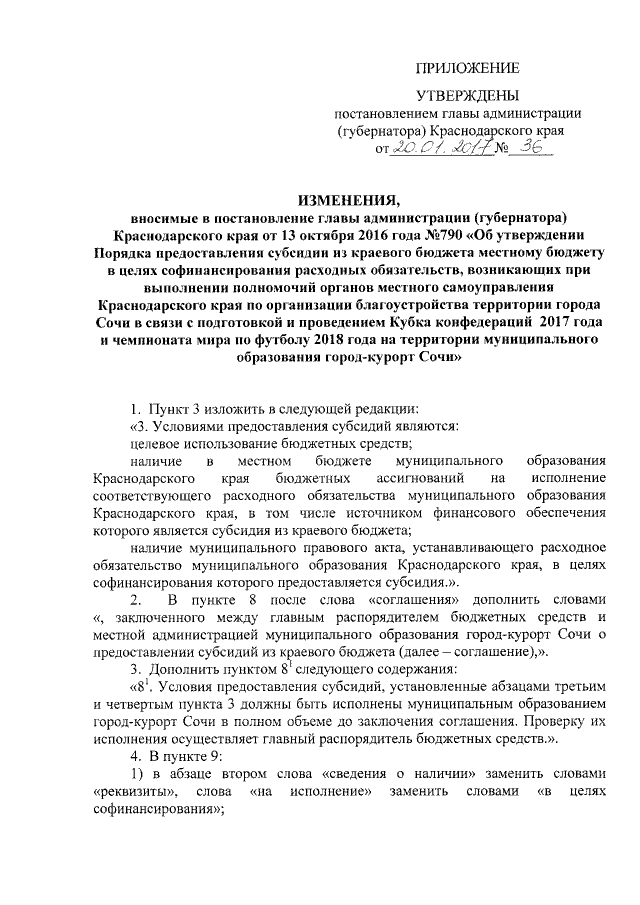 ПРИЛОЖЕНИЕ

УТВЕРЖДЕНЫ
постановлением главы администрации (губернатора) Краснодарского края
от 20.01.2017 № 36

ИЗМЕНЕНИЯ,
вносимые в постановление главы администрации (губернатора) Краснодарского края от 13 октября 2016 года №790 «Об утверждении Порядка предоставления субсидии из краевого бюджета местному бюджету в целях софинансирования расходных обязательств, возникающих при выполнении полномочий органов местного самоуправления Краснодарского края по организации благоустройства территории города Сочи в связи с подготовкой и проведением Кубка конфедераций 2017 года и чемпионата мира по футболу 2018 года на территории муниципального образования город-курорт Сочи»

1. Пункт 3 изложить в следующей редакции:
«3. Условиями предоставления субсидий являются:
целевое использование бюджетных средств;
наличие в местном бюджете муниципального образования Краснодарского края бюджетных ассигнований на исполнение соответствующего расходного обязательства муниципального образования Краснодарского края, в том числе источником финансового обеспечения которого является субсидия из краевого бюджета;
наличие муниципального правового акта, устанавливающего расходное обязательство муниципального образования Краснодарского края, в целях софинансирования которого предоставляется субсидия.».
2. В пункте 8 после слова «соглашения» дополнить словами «, заключенного между главным распорядителем бюджетных средств и местной администрацией муниципального образования город-курорт Сочи о предоставлении субсидий из краевого бюджета (далее – соглашение),».
3. Дополнить пунктом $8^1$ следующего содержания:
«$8^1$. Условия предоставления субсидий, установленные абзацами третьим и четвертым пункта 3 должны быть исполнены муниципальным образованием город-курорт Сочи в полном объеме до заключения соглашения. Проверку их исполнения осуществляет главный распорядитель бюджетных средств.».
4. В пункте 9:
1) в абзаце втором слова «сведения о наличии» заменить словами «реквизиты», слова «на исполнение» заменить словами «в целях софинансирования»;